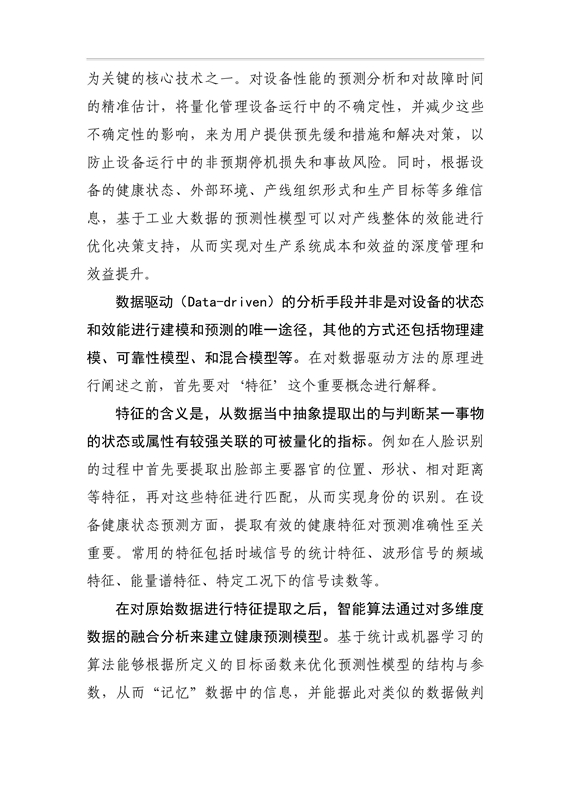 为关键的核心技术之一。对设备性能的预测分析和对故障时间的精准估计，将量化管理设备运行中的不确定性，并减少这些不确定性的影响，来为用户提供预先缓和措施和解决对策，以防止设备运行中的非预期停机损失和事故风险。同时，根据设备的健康状态、外部环境、产线组织形式和生产目标等多维信息，基于工业大数据的预测性模型可以对产线整体的效能进行优化决策支持，从而实现对生产系统成本和效益的深度管理和效益提升。

数据驱动（Data-driven）的分析手段并非是对设备的状态和效能进行建模和预测的唯一途径，其他的方式还包括物理建模、可靠性模型、和混合模型等。在对数据驱动方法的原理进行阐述之前，首先要对‘特征’这个重要概念进行解释。

特征的含义是，从数据当中抽象提取出的与判断某一事物的状态或属性有较强关联的可被量化的指标。例如在人脸识别的过程中首先要提取出脸部主要器官的位置、形状、相对距离等特征，再对这些特征进行匹配，从而实现身份的识别。在设备健康状态预测方面，提取有效的健康特征对预测准确性至关重要。常用的特征包括时域信号的统计特征、波形信号的频域特征、能量谱特征、特定工况下的信号读数等。

在对原始数据进行特征提取之后，智能算法通过对多维度数据的融合分析来建立健康预测模型。基于统计或机器学习的算法能够根据所定义的目标函数来优化预测性模型的结构与参数，从而“记忆”数据中的信息，并能据此对类似的数据做判